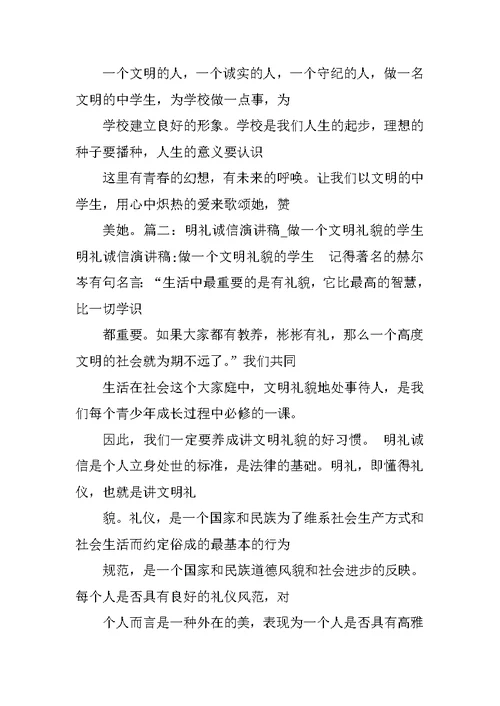 一个文明的人，一个诚实的人，一个守纪的人，做一名文明的中学生，为学校做一点事，为

学校建立良好的形象。学校是我们人生的起步，理想的种子要播种，人生的意义要认识

这里有青春的幻想，有未来的呼唤。让我们以文明的中学生，用心中炽热的爱来歌颂她，赞

美她。篇二：明礼诚信演讲稿_做一个文明礼貌的学生 明礼诚信演讲稿:做一个文明礼貌的学生 记得著名的赫尔岑有句名言：“生活中最重要的是有礼貌，它比最高的智慧，比一切学识

都重要。如果大家都有教养，彬彬有礼，那么一个高度文明的社会就为期不远了。”我们共同

生活在社会这个大家庭中，文明礼貌地处事待人，是我们每个青少年成长过程中必修的一课。

因此，我们一定要养成讲文明礼貌的好习惯。 明礼诚信是个人立身处世的标准，是法律的基础。明礼，即懂得礼仪，也就是讲文明礼

貌。礼仪，是一个国家和民族为了维系社会生产方式和社会生活而约定俗成的最基本的行为

规范，是一个国家和民族道德风貌和社会进步的反映。每个人是否具有良好的礼仪风范，对

个人而言是一种外在的美，表现为一个人是否具有高雅